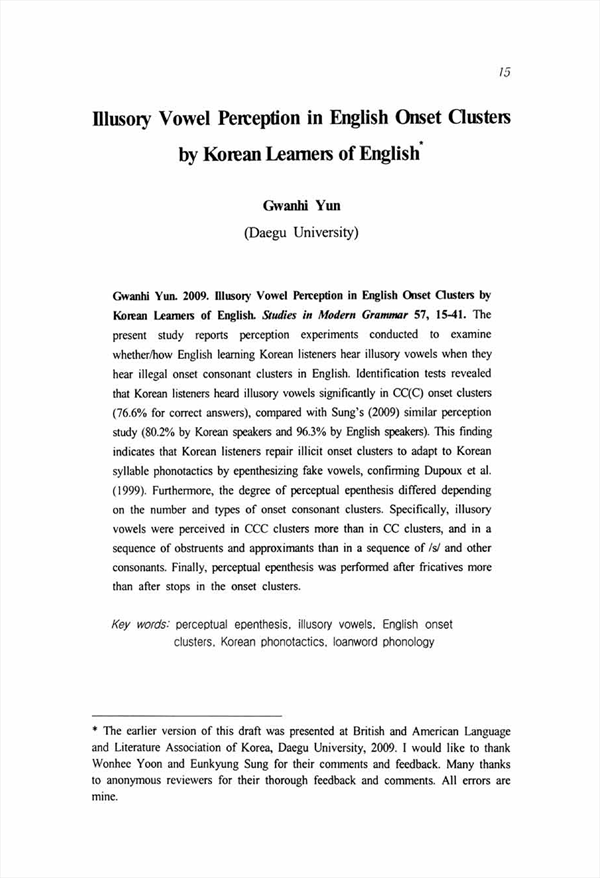 15

Illusory Vowel Perception in English Onset Clusters by Korean Learners of English*

Gwanhi Yun
(Daegu University)

Gwanhi Yun. 2009. Illusory Vowel Perception in English Onset Clusters by Korean Learners of English. Studies in Modern Grammar 57, 15-41. The present study reports perception experiments conducted to examine whether/how English learning Korean listeners hear illusory vowels when they hear illegal onset consonant clusters in English. Identification tests revealed that Korean listeners heard illusory vowels significantly in CC(C) onset clusters (76.6% for correct answers), compared with Sung's (2009) similar perception study (80.2% by Korean speakers and 96.3% by English speakers). This finding indicates that Korean listeners repair illicit onset clusters to adapt to Korean syllable phonotactics by epenthesizing fake vowels, confirming Dupoux et al. (1999). Furthermore, the degree of perceptual epenthesis differed depending on the number and types of onset consonant clusters. Specifically, illusory vowels were perceived in CCC clusters more than in CC clusters, and in a sequence of obstruents and approximants than in a sequence of /s/ and other consonants. Finally, perceptual epenthesis was performed after fricatives more than after stops in the onset clusters.

Key words: perceptual epenthesis, illusory vowels, English onset clusters, Korean phonotactics, loanword phonology

* The earlier version of this draft was presented at British and American Language and Literature Association of Korea, Daegu University, 2009. I would like to thank Wonhee Yoon and Eunkyung Sung for their comments and feedback. Many thanks to anonymous reviewers for their thorough feedback and comments. All errors are mine.